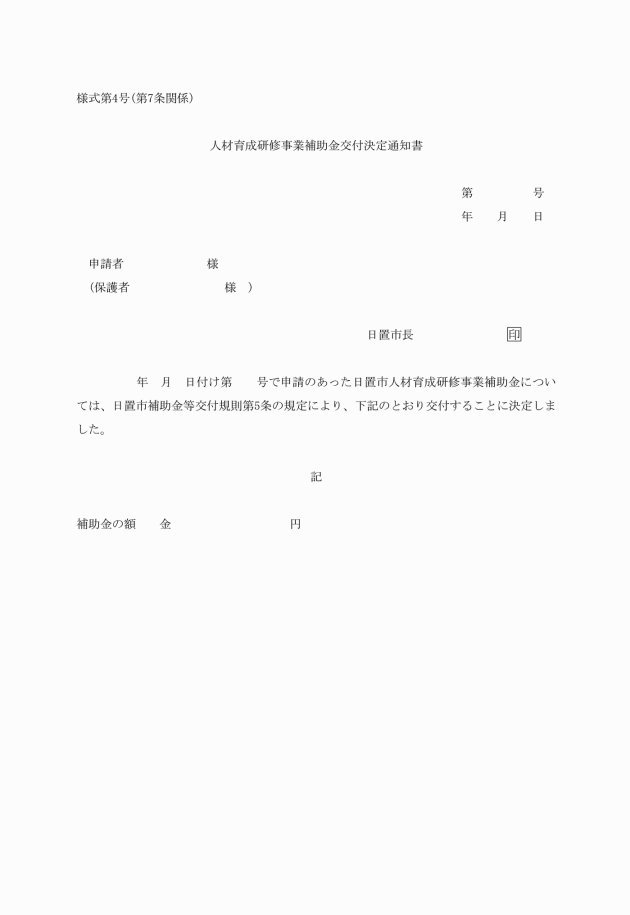 様式第4号(第7条関係)

人材育成研修事業補助金交付決定通知書

第　　号
年　月　日

申請者　　様
(保護者　　様　)

日置市長　　印

年　月　日付け第　号で申請のあった日置市人材育成研修事業補助金については、日置市補助金等交付規則第5条の規定により、下記のとおり交付することに決定しました。

記

補助金の額　金　　円